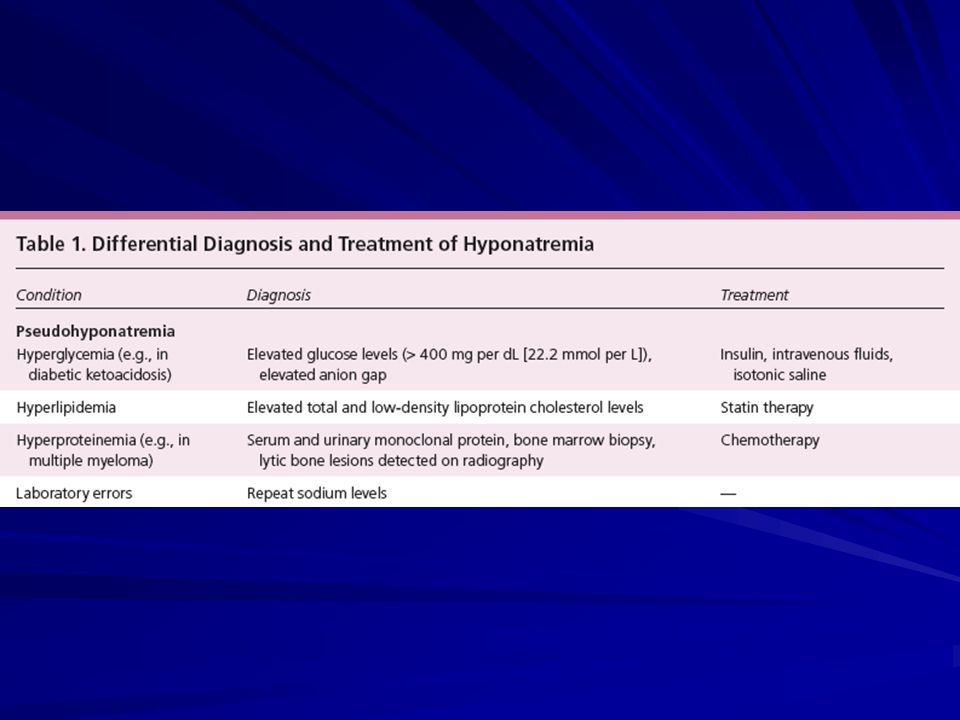 Table 1. Differential Diagnosis and Treatment of Hyponatremia

| Condition | Diagnosis | Treatment |
|---|---|---|
| **Pseudohyponatremia** | | |
| Hyperglycemia (e.g., in diabetic ketoacidosis) | Elevated glucose levels (> 400 mg per dL [22.2 mmol per L]), elevated anion gap | Insulin, intravenous fluids, isotonic saline |
| Hyperlipidemia | Elevated total and low-density lipoprotein cholesterol levels | Statin therapy |
| Hyperproteinemia (e.g., in multiple myeloma) | Serum and urinary monoclonal protein, bone marrow biopsy, lytic bone lesions detected on radiography | Chemotherapy |
| Laboratory errors | Repeat sodium levels | — |